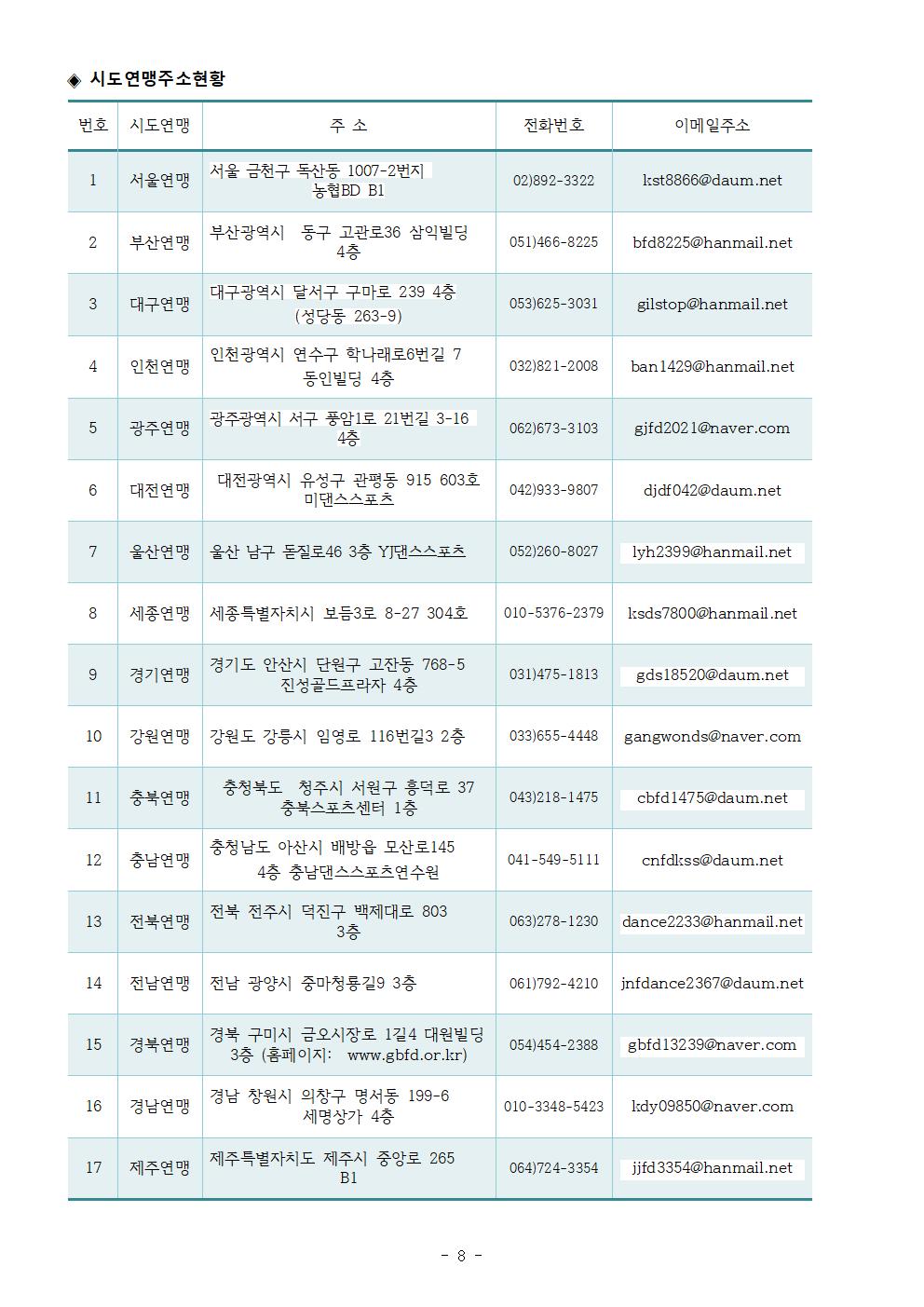 ◈ 시도연맹주소현황

| 번호 | 시도연맹 | 주 소 | 전화번호 | 이메일주소 |
|---|---|---|---|---|
| 1 | 서울연맹 | 서울 금천구 독산동 1007-2번지 농협BD B1 | 02)892-3322 | kst8866@daum.net |
| 2 | 부산연맹 | 부산광역시 동구 고관로36 삼익빌딩 4층 | 051)466-8225 | bfd8225@hanmail.net |
| 3 | 대구연맹 | 대구광역시 달서구 구마로 239 4층 (성당동 263-9) | 053)625-3031 | gilstop@hanmail.net |
| 4 | 인천연맹 | 인천광역시 연수구 학나래로6번길 7 동인빌딩 4층 | 032)821-2008 | ban1429@hanmail.net |
| 5 | 광주연맹 | 광주광역시 서구 풍암1로 21번길 3-16 4층 | 062)673-3103 | gjfd2021@naver.com |
| 6 | 대전연맹 | 대전광역시 유성구 관평동 915 603호 미댄스스포츠 | 042)933-9807 | djdf042@daum.net |
| 7 | 울산연맹 | 울산 남구 돋질로46 3층 YJ댄스스포츠 | 052)260-8027 | lyh2399@hanmail.net |
| 8 | 세종연맹 | 세종특별자치시 보듬3로 8-27 304호 | 010-5376-2379 | ksds7800@hanmail.net |
| 9 | 경기연맹 | 경기도 안산시 단원구 고잔동 768-5 진성골드프라자 4층 | 031)475-1813 | gds18520@daum.net |
| 10 | 강원연맹 | 강원도 강릉시 임영로 116번길3 2층 | 033)655-4448 | gangwonds@naver.com |
| 11 | 충북연맹 | 충청북도 청주시 서원구 흥덕로 37 충북스포츠센터 1층 | 043)218-1475 | cbfd1475@daum.net |
| 12 | 충남연맹 | 충청남도 아산시 배방읍 모산로145 4층 충남댄스스포츠연수원 | 041-549-5111 | cnfdkss@daum.net |
| 13 | 전북연맹 | 전북 전주시 덕진구 백제대로 803 3층 | 063)278-1230 | dance2233@hanmail.net |
| 14 | 전남연맹 | 전남 광양시 중마청룡길9 3층 | 061)792-4210 | jnfdance2367@daum.net |
| 15 | 경북연맹 | 경북 구미시 금오시장로 1길4 대원빌딩 3층 (홈페이지: www.gbfd.or.kr) | 054)454-2388 | gbfd13239@naver.com |
| 16 | 경남연맹 | 경남 창원시 의창구 명서동 199-6 세명상가 4층 | 010-3348-5423 | kdy09850@naver.com |
| 17 | 제주연맹 | 제주특별자치도 제주시 중앙로 265 B1 | 064)724-3354 | jjfd3354@hanmail.net |

- 8 -